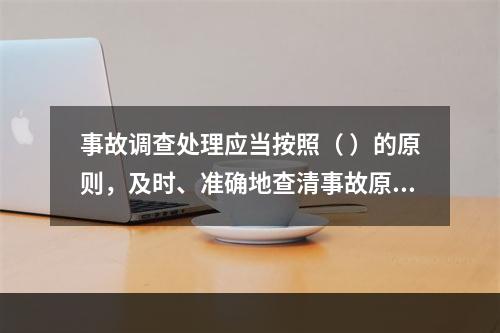 事故调查处理应当按照（）的原则，及时、准确地查清事故原...